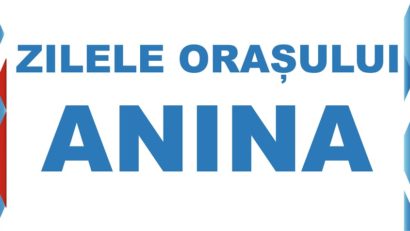 ZILELE ORAȘULUI
ANINA